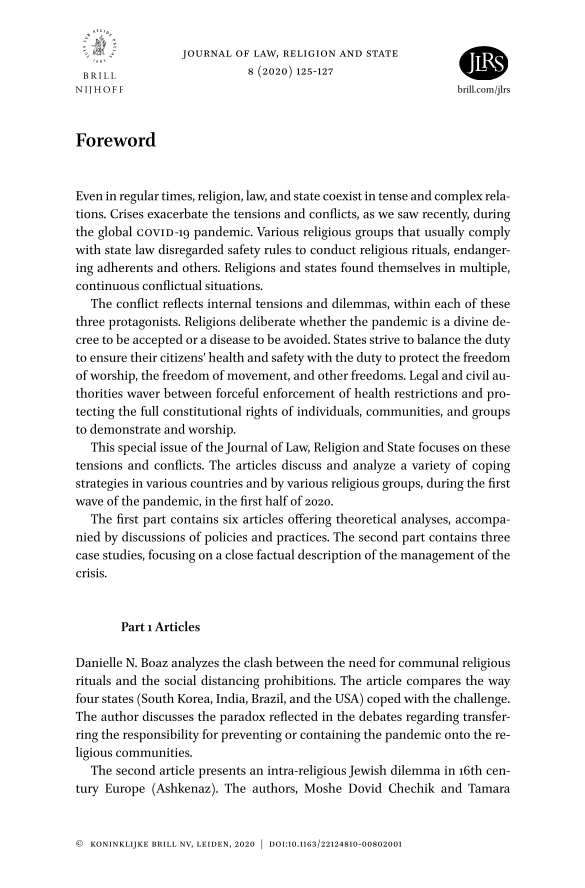 BRILL
NIJHOFF

JOURNAL OF LAW, RELIGION AND STATE
8 (2020) 125-127

JLRS
brill.com/jlrs

Foreword

Even in regular times, religion, law, and state coexist in tense and complex relations. Crises exacerbate the tensions and conflicts, as we saw recently, during the global COVID-19 pandemic. Various religious groups that usually comply with state law disregarded safety rules to conduct religious rituals, endangering adherents and others. Religions and states found themselves in multiple, continuous conflictual situations.

The conflict reflects internal tensions and dilemmas, within each of these three protagonists. Religions deliberate whether the pandemic is a divine decree to be accepted or a disease to be avoided. States strive to balance the duty to ensure their citizens' health and safety with the duty to protect the freedom of worship, the freedom of movement, and other freedoms. Legal and civil authorities waver between forceful enforcement of health restrictions and protecting the full constitutional rights of individuals, communities, and groups to demonstrate and worship.

This special issue of the Journal of Law, Religion and State focuses on these tensions and conflicts. The articles discuss and analyze a variety of coping strategies in various countries and by various religious groups, during the first wave of the pandemic, in the first half of 2020.

The first part contains six articles offering theoretical analyses, accompanied by discussions of policies and practices. The second part contains three case studies, focusing on a close factual description of the management of the crisis.

Part 1 Articles

Danielle N. Boaz analyzes the clash between the need for communal religious rituals and the social distancing prohibitions. The article compares the way four states (South Korea, India, Brazil, and the USA) coped with the challenge. The author discusses the paradox reflected in the debates regarding transferring the responsibility for preventing or containing the pandemic onto the religious communities.

The second article presents an intra-religious Jewish dilemma in 16th century Europe (Ashkenaz). The authors, Moshe Dovid Chechik and Tamara

© KONINKLIJKE BRILL NV, LEIDEN, 2020 | DOI:10.1163/22124810-00802001